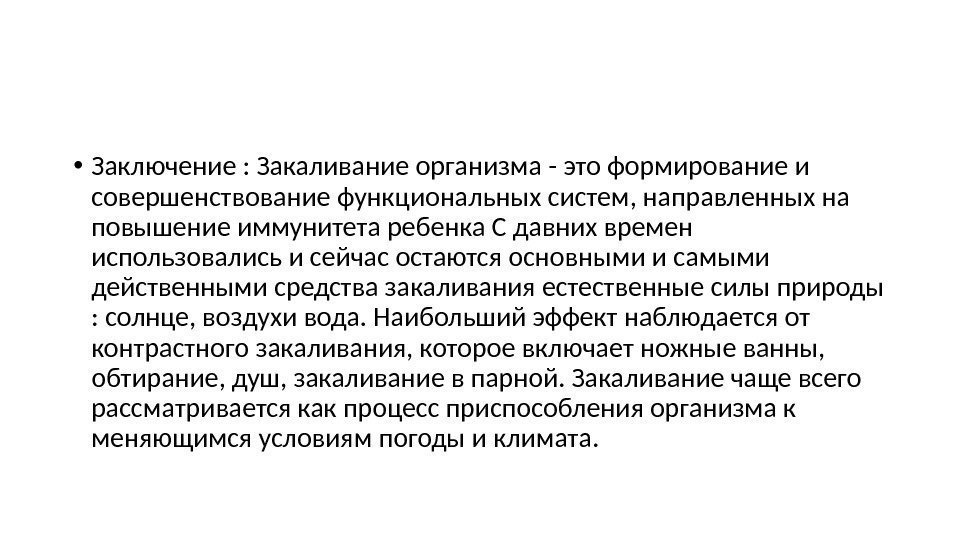 • Заключение : Закаливание организма - это формирование и совершенствование функциональных систем, направленных на повышение иммунитета ребенка С давних времен использовались и сейчас остаются основными и самыми действенными средства закаливания естественные силы природы : солнце, воздухи вода. Наибольший эффект наблюдается от контрастного закаливания, которое включает ножные ванны, обтирание, душ, закаливание в парной. Закаливание чаще всего рассматривается как процесс приспособления организма к меняющимся условиям погоды и климата.